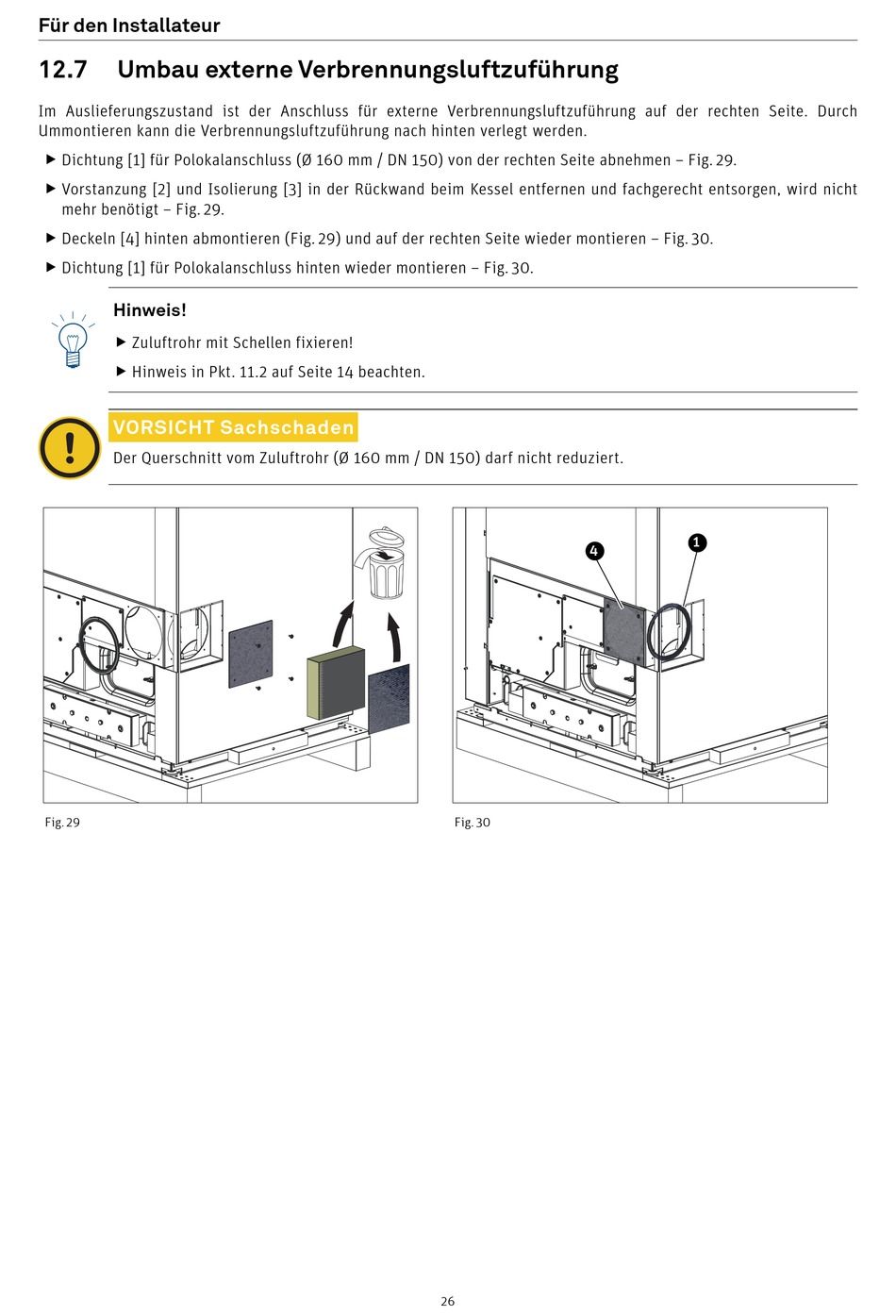 Für den Installateur

12.7 Umbau externe Verbrennungsluftzuführung

Im Auslieferungszustand ist der Anschluss für externe Verbrennungsluftzuführung auf der rechten Seite. Durch Ummontieren kann die Verbrennungsluftzuführung nach hinten verlegt werden.

▶ Dichtung [1] für Polokalanschluss (Ø 160 mm / DN 150) von der rechten Seite abnehmen – Fig. 29.

▶ Vorstanzung [2] und Isolierung [3] in der Rückwand beim Kessel entfernen und fachgerecht entsorgen, wird nicht mehr benötigt – Fig. 29.

▶ Deckeln [4] hinten abmontieren (Fig. 29) und auf der rechten Seite wieder montieren – Fig. 30.

▶ Dichtung [1] für Polokalanschluss hinten wieder montieren – Fig. 30.

Hinweis!

▶ Zuluftrohr mit Schellen fixieren!

▶ Hinweis in Pkt. 11.2 auf Seite 14 beachten.

VORSICHT Sachschaden

Der Querschnitt vom Zuluftrohr (Ø 160 mm / DN 150) darf nicht reduziert.

4

1

Fig. 29

Fig. 30

26